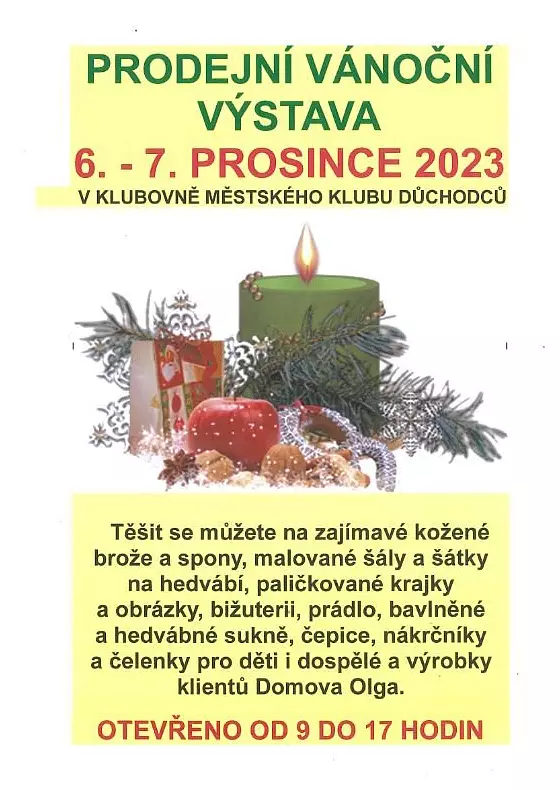 PRODEJNÍ VÁNOČNÍ VÝSTAVA
6. - 7. PROSINCE 2023
V KLUBOVNĚ MĚSTSKÉHO KLUBU DŮCHODCŮ

Těšit se můžete na zajímavé kožené brože a spony, malované šály a šátky na hedvábí, paličkované krajky a obrázky, bižuterii, prádlo, bavlněné a hedvábné sukně, čepice, nákrčníky a čelenky pro děti i dospělé a výrobky klientů Domova Olga.

OTEVŘENO OD 9 DO 17 HODIN